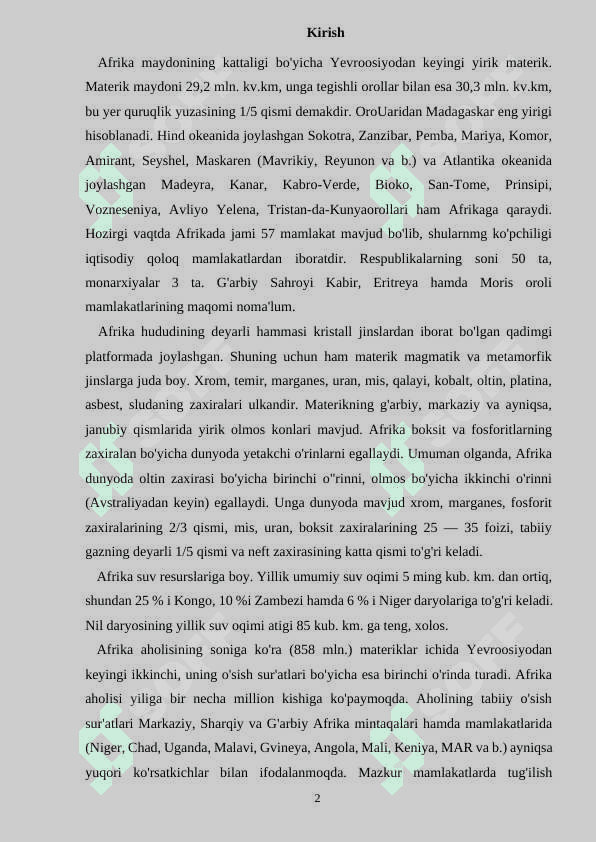 Kirish

Afrika maydonining kattaligi bo'yicha Yevroosiyodan keyingi yirik materik. Materik maydoni 29,2 mln. kv.km, unga tegishli orollar bilan esa 30,3 mln. kv.km, bu yer quruqlik yuzasining 1/5 qismi demakdir. OroUaridan Madagaskar eng yirigi hisoblanadi. Hind okeanida joylashgan Sokotra, Zanzibar, Pemba, Mariya, Komor, Amirant, Seyshel, Maskaren (Mavrikiy, Reyunon va b.) va Atlantika okeanida joylashgan Madeyra, Kanar, Kabro-Verde, Bioko, San-Tome, Prinsipi, Vozneseniya, Avliyo Yelena, Tristan-da-Kunyaorollari ham Afrikaga qaraydi. Hozirgi vaqtda Afrikada jami 57 mamlakat mavjud bo'lib, shularnmg ko'pchiligi iqtisodiy qoloq mamlakatlardan iboratdir. Respublikalarning soni 50 ta, monarxiyalar 3 ta. G'arbiy Sahroyi Kabir, Eritreya hamda Moris oroli mamlakatlarining maqomi noma'lum.

Afrika hududining deyarli hammasi kristall jinslardan iborat bo'lgan qadimgi platformada joylashgan. Shuning uchun ham materik magmatik va metamorfik jinslarga juda boy. Xrom, temir, marganes, uran, mis, qalayi, kobalt, oltin, platina, asbest, sludaning zaxiralari ulkandir. Materikning g'arbiy, markaziy va ayniqsa, janubiy qismlarida yirik olmos konlari mavjud. Afrika boksit va fosforitlarning zaxiralan bo'yicha dunyoda yetakchi o'rinlarni egallaydi. Umuman olganda, Afrika dunyoda oltin zaxirasi bo'yicha birinchi o"rinni, olmos bo'yicha ikkinchi o'rinni (Avstraliyadan keyin) egallaydi. Unga dunyoda mavjud xrom, marganes, fosforit zaxiralarining 2/3 qismi, mis, uran, boksit zaxiralarining 25 — 35 foizi, tabiiy gazning deyarli 1/5 qismi va neft zaxirasining katta qismi to'g'ri keladi.

Afrika suv resurslariga boy. Yillik umumiy suv oqimi 5 ming kub. km. dan ortiq, shundan 25 % i Kongo, 10 %i Zambezi hamda 6 % i Niger daryolariga to'g'ri keladi. Nil daryosining yillik suv oqimi atigi 85 kub. km. ga teng, xolos.

Afrika aholisining soniga ko'ra (858 mln.) materiklar ichida Yevroosiyodan keyingi ikkinchi, uning o'sish sur'atlari bo'yicha esa birinchi o'rinda turadi. Afrika aholisi yiliga bir necha million kishiga ko'paymoqda. Aholining tabiiy o'sish sur'atlari Markaziy, Sharqiy va G'arbiy Afrika mintaqalari hamda mamlakatlarida (Niger, Chad, Uganda, Malavi, Gvineya, Angola, Mali, Keniya, MAR va b.) ayniqsa yuqori ko'rsatkichlar bilan ifodalanmoqda. Mazkur mamlakatlarda tug'ilish

2